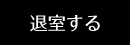 退室する